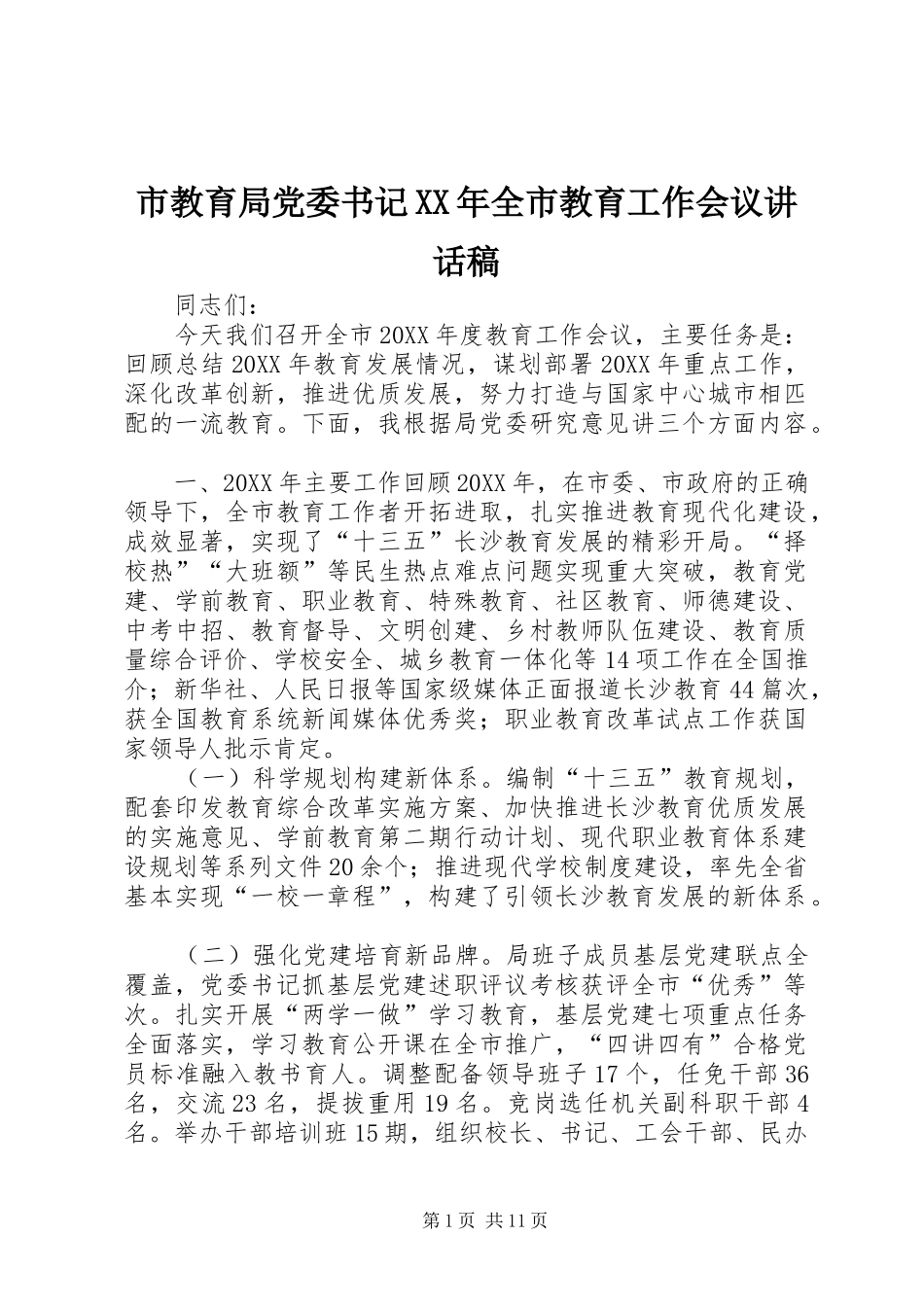 市教育局党委书记XX年全市教育工作会议讲话稿

同志们：

今天我们召开全市20XX年度教育工作会议，主要任务是：回顾总结20XX年教育发展情况，谋划部署20XX年重点工作，深化改革创新，推进优质发展，努力打造与国家中心城市相匹配的一流教育。下面，我根据局党委研究意见讲三个方面内容。

一、20XX年主要工作回顾20XX年，在市委、市政府的正确领导下，全市教育工作者开拓进取，扎实推进教育现代化建设，成效显著，实现了“十三五”长沙教育发展的精彩开局。“择校热”“大班额”等民生热点难点问题实现重大突破，教育党建、学前教育、职业教育、特殊教育、社区教育、师德建设、中考中招、教育督导、文明创建、乡村教师队伍建设、教育质量综合评价、学校安全、城乡教育一体化等14项工作在全国推介；新华社、人民日报等国家级媒体正面报道长沙教育44篇次，获全国教育系统新闻媒体优秀奖；职业教育改革试点工作获国家领导人批示肯定。

（一）科学规划构建新体系。编制“十三五”教育规划，配套印发教育综合改革实施方案、加快推进长沙教育优质发展的实施意见、学前教育第二期行动计划、现代职业教育体系建设规划等系列文件20余个；推进现代学校制度建设，率先全省基本实现“一校一章程”，构建了引领长沙教育发展的新体系。

（二）强化党建培育新品牌。局班子成员基层党建联点全覆盖，党委书记抓基层党建述职评议考核获评全市“优秀”等次。扎实开展“两学一做”学习教育，基层党建七项重点任务全面落实，学习教育公开课在全市推广，“四讲四有”合格党员标准融入教书育人。调整配备领导班子17个，任免干部36名，交流23名，提拔重用19名。竞岗选任机关副科职干部4名。举办干部培训班15期，组织校长、书记、工会干部、民办

第1页 共11页